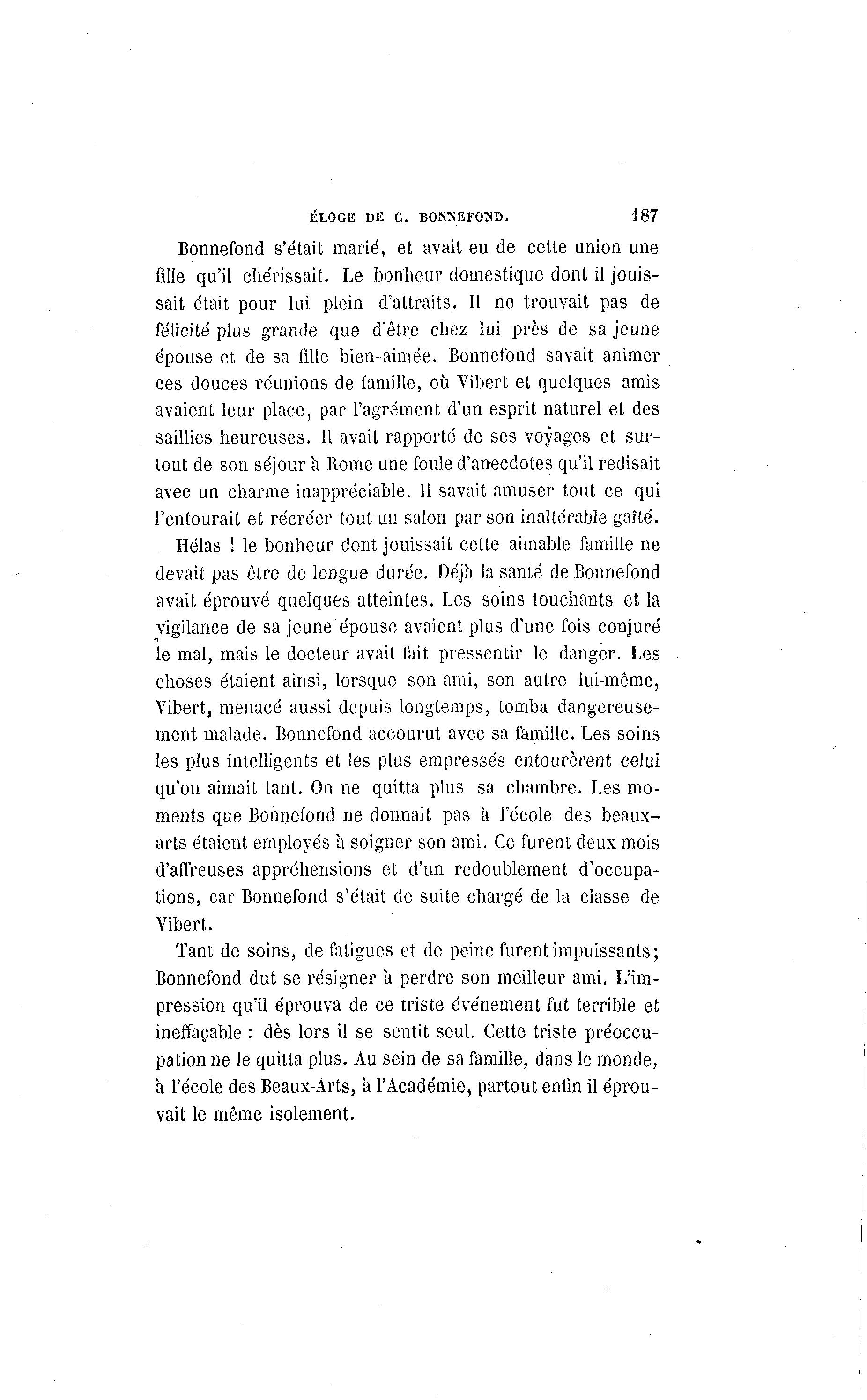 ÉLOGE DE C. BONNEFOND. 187

Bonnefond s'était marié, et avait eu de cette union une fille qu'il chérissait. Le bonheur domestique dont il jouissait était pour lui plein d'attraits. Il ne trouvait pas de félicité plus grande que d'être chez lui près de sa jeune épouse et de sa fille bien-aimée. Bonnefond savait animer ces douces réunions de famille, où Vibert et quelques amis avaient leur place, par l'agrément d'un esprit naturel et des saillies heureuses. Il avait rapporté de ses voyages et surtout de son séjour à Rome une foule d'anecdotes qu'il redisait avec un charme inappréciable. Il savait amuser tout ce qui l'entourait et récréer tout un salon par son inaltérable gaîté.

Hélas ! le bonheur dont jouissait cette aimable famille ne devait pas être de longue durée. Déjà la santé de Bonnefond avait éprouvé quelques atteintes. Les soins touchants et la vigilance de sa jeune épouse avaient plus d'une fois conjuré le mal, mais le docteur avait fait pressentir le danger. Les choses étaient ainsi, lorsque son ami, son autre lui-même, Vibert, menacé aussi depuis longtemps, tomba dangereusement malade. Bonnefond accourut avec sa famille. Les soins les plus intelligents et les plus empressés entourèrent celui qu'on aimait tant. On ne quitta plus sa chambre. Les moments que Bonnefond ne donnait pas à l'école des beaux-arts étaient employés à soigner son ami. Ce furent deux mois d'affreuses appréhensions et d'un redoublement d'occupations, car Bonnefond s'était de suite chargé de la classe de Vibert.

Tant de soins, de fatigues et de peine furent impuissants; Bonnefond dut se résigner à perdre son meilleur ami. L'impression qu'il éprouva de ce triste événement fut terrible et ineffaçable : dès lors il se sentit seul. Cette triste préoccupation ne le quitta plus. Au sein de sa famille, dans le monde, à l'école des Beaux-Arts, à l'Académie, partout enfin il éprouvait le même isolement.